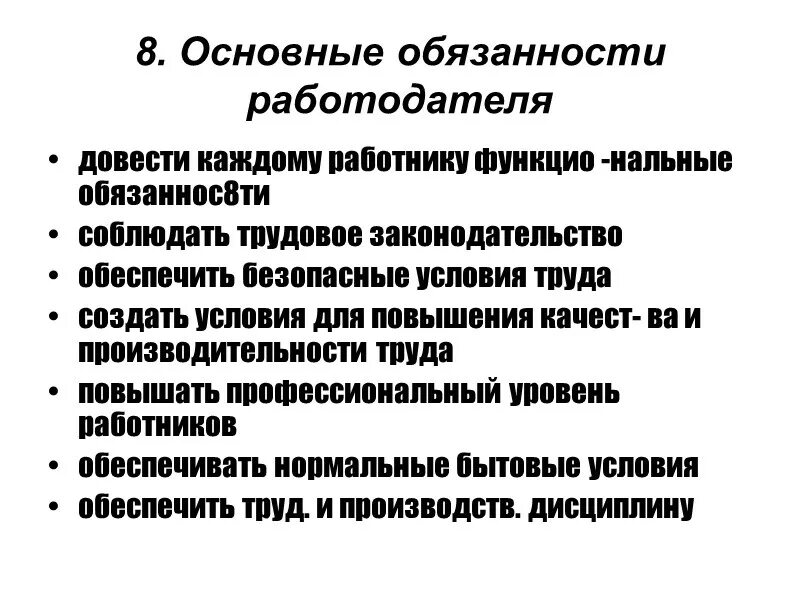 8. Основные обязанности работодателя

• довести каждому работнику функцио -нальные обязаннос8ти
• соблюдать трудовое законодательство
• обеспечить безопасные условия труда
• создать условия для повышения качест- ва и производительности труда
• повышать профессиональный уровень работников
• обеспечивать нормальные бытовые условия
• обеспечить труд. и производств. дисциплину